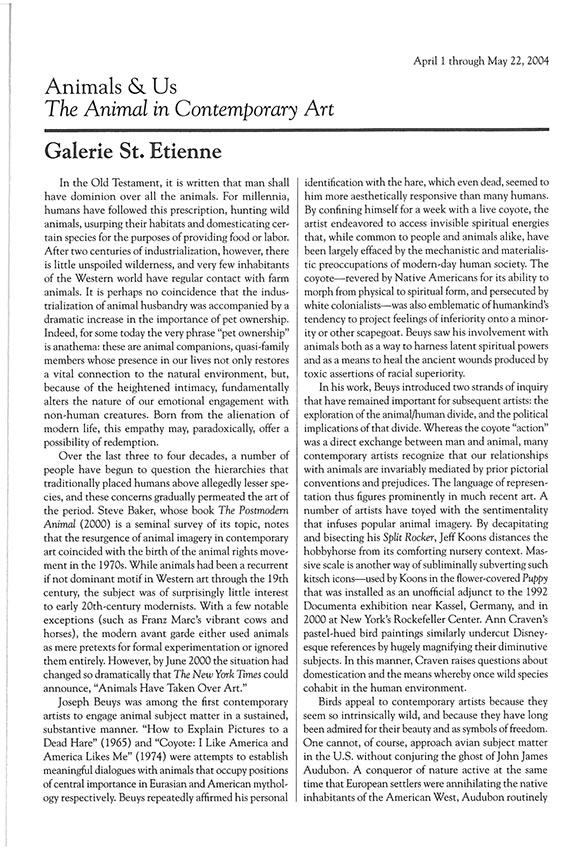 April 1 through May 22, 2004

Animals & Us
The Animal in Contemporary Art

Galerie St. Etienne

In the Old Testament, it is written that man shall have dominion over all the animals. For millennia, humans have followed this prescription, hunting wild animals, usurping their habitats and domesticating certain species for the purposes of providing food or labor. After two centuries of industrialization, however, there is little unspoiled wilderness, and very few inhabitants of the Western world have regular contact with farm animals. It is perhaps no coincidence that the industrialization of animal husbandry was accompanied by a dramatic increase in the importance of pet ownership. Indeed, for some today the very phrase "pet ownership" is anathema: these are animal companions, quasi-family members whose presence in our lives not only restores a vital connection to the natural environment, but, because of the heightened intimacy, fundamentally alters the nature of our emotional engagement with non-human creatures. Born from the alienation of modern life, this empathy may, paradoxically, offer a possibility of redemption.

Over the last three to four decades, a number of people have begun to question the hierarchies that traditionally placed humans above allegedly lesser species, and these concerns gradually permeated the art of the period. Steve Baker, whose book The Postmodern Animal (2000) is a seminal survey of its topic, notes that the resurgence of animal imagery in contemporary art coincided with the birth of the animal rights movement in the 1970s. While animals had been a recurrent if not dominant motif in Western art through the 19th century, the subject was of surprisingly little interest to early 20th-century modernists. With a few notable exceptions (such as Franz Marc's vibrant cows and horses), the modern avant garde either used animals as mere pretexts for formal experimentation or ignored them entirely. However, by June 2000 the situation had changed so dramatically that The New York Times could announce, "Animals Have Taken Over Art."

Joseph Beuys was among the first contemporary artists to engage animal subject matter in a sustained, substantive manner. "How to Explain Pictures to a Dead Hare" (1965) and "Coyote: I Like America and America Likes Me" (1974) were attempts to establish meaningful dialogues with animals that occupy positions of central importance in Eurasian and American mythology respectively. Beuys repeatedly affirmed his personal identification with the hare, which even dead, seemed to him more aesthetically responsive than many humans. By confining himself for a week with a live coyote, the artist endeavored to access invisible spiritual energies that, while common to people and animals alike, have been largely effaced by the mechanistic and materialistic preoccupations of modern-day human society. The coyote—revered by Native Americans for its ability to morph from physical to spiritual form, and persecuted by white colonialists—was also emblematic of humankind's tendency to project feelings of inferiority onto a minority or other scapegoat. Beuys saw his involvement with animals both as a way to harness latent spiritual powers and as a means to heal the ancient wounds produced by toxic assertions of racial superiority.

In his work, Beuys introduced two strands of inquiry that have remained important for subsequent artists: the exploration of the animal/human divide, and the political implications of that divide. Whereas the coyote "action" was a direct exchange between man and animal, many contemporary artists recognize that our relationships with animals are invariably mediated by prior pictorial conventions and prejudices. The language of representation thus figures prominently in much recent art. A number of artists have toyed with the sentimentality that infuses popular animal imagery. By decapitating and bisecting his Split Rocker, Jeff Koons distances the hobbyhorse from its comforting nursery context. Massive scale is another way of subliminally subverting such kitsch icons—used by Koons in the flower-covered Puppy that was installed as an unofficial adjunct to the 1992 Documenta exhibition near Kassel, Germany, and in 2000 at New York's Rockefeller Center. Ann Craven's pastel-hued bird paintings similarly undercut Disneyesque references by hugely magnifying their diminutive subjects. In this manner, Craven raises questions about domestication and the means whereby once wild species cohabit in the human environment.

Birds appeal to contemporary artists because they seem so intrinsically wild, and because they have long been admired for their beauty and as symbols of freedom. One cannot, of course, approach avian subject matter in the U.S. without conjuring the ghost of John James Audubon. A conqueror of nature active at the same time that European settlers were annihilating the native inhabitants of the American West, Audubon routinely